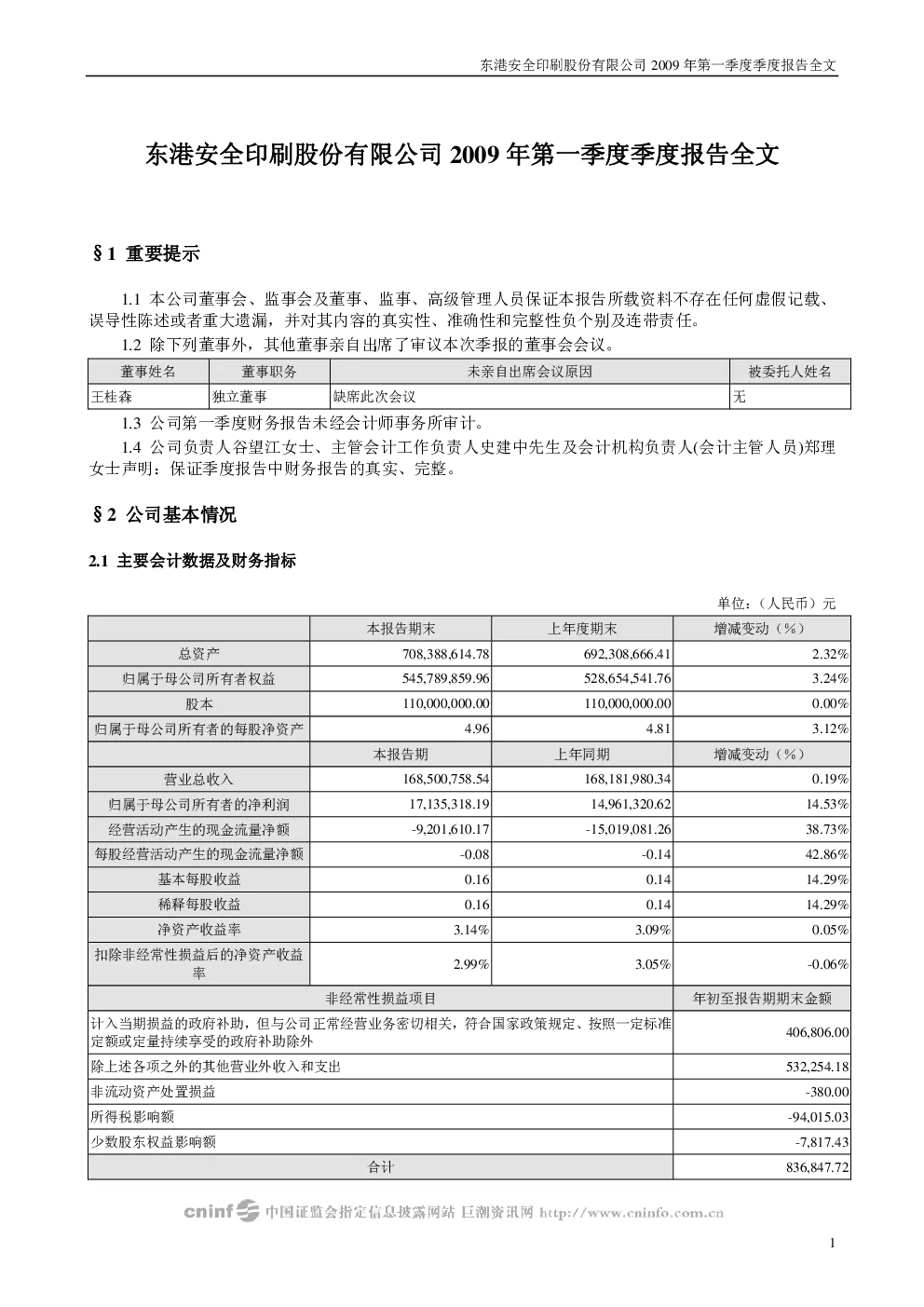 东港安全印刷股份有限公司 2009 年第一季度季度报告全文

东港安全印刷股份有限公司 2009 年第一季度季度报告全文

§1 重要提示

1.1 本公司董事会、监事会及董事、监事、高级管理人员保证本报告所载资料不存在任何虚假记载、误导性陈述或者重大遗漏，并对其内容的真实性、准确性和完整性负个别及连带责任。

1.2 除下列董事外，其他董事亲自出席了审议本次季报的董事会会议。

| 董事姓名 | 董事职务 | 未亲自出席会议原因 | 被委托人姓名 |
|---|---|---|---|
| 王桂森 | 独立董事 | 缺席此次会议 | 无 |

1.3 公司第一季度财务报告未经会计师事务所审计。

1.4 公司负责人谷望江女士、主管会计工作负责人史建中先生及会计机构负责人(会计主管人员)郑理女士声明：保证季度报告中财务报告的真实、完整。

§2 公司基本情况

2.1 主要会计数据及财务指标

单位：（人民币）元

| | 本报告期末 | 上年度期末 | 增减变动（%） |
|---|---|---|---|
| 总资产 | 708,388,614.78 | 692,308,666.41 | 2.32% |
| 归属于母公司所有者权益 | 545,789,859.96 | 528,654,541.76 | 3.24% |
| 股本 | 110,000,000.00 | 110,000,000.00 | 0.00% |
| 归属于母公司所有者的每股净资产 | 4.96 | 4.81 | 3.12% |
| | 本报告期 | 上年同期 | 增减变动（%） |
| 营业总收入 | 168,500,758.54 | 168,181,980.34 | 0.19% |
| 归属于母公司所有者的净利润 | 17,135,318.19 | 14,961,320.62 | 14.53% |
| 经营活动产生的现金流量净额 | -9,201,610.17 | -15,019,081.26 | 38.73% |
| 每股经营活动产生的现金流量净额 | -0.08 | -0.14 | 42.86% |
| 基本每股收益 | 0.16 | 0.14 | 14.29% |
| 稀释每股收益 | 0.16 | 0.14 | 14.29% |
| 净资产收益率 | 3.14% | 3.09% | 0.05% |
| 扣除非经常性损益后的净资产收益率 | 2.99% | 3.05% | -0.06% |

| 非经常性损益项目 | 年初至报告期期末金额 |
|---|---|
| 计入当期损益的政府补助，但与公司正常经营业务密切相关，符合国家政策规定、按照一定标准定额或定量持续享受的政府补助除外 | 406,806.00 |
| 除上述各项之外的其他营业外收入和支出 | 532,254.18 |
| 非流动资产处置损益 | -380.00 |
| 所得税影响额 | -94,015.03 |
| 少数股东权益影响额 | -7,817.43 |
| 合计 | 836,847.72 |

cninf 中国证监会指定信息披露网站 巨潮资讯网 http://www.cninfo.com.cn

1